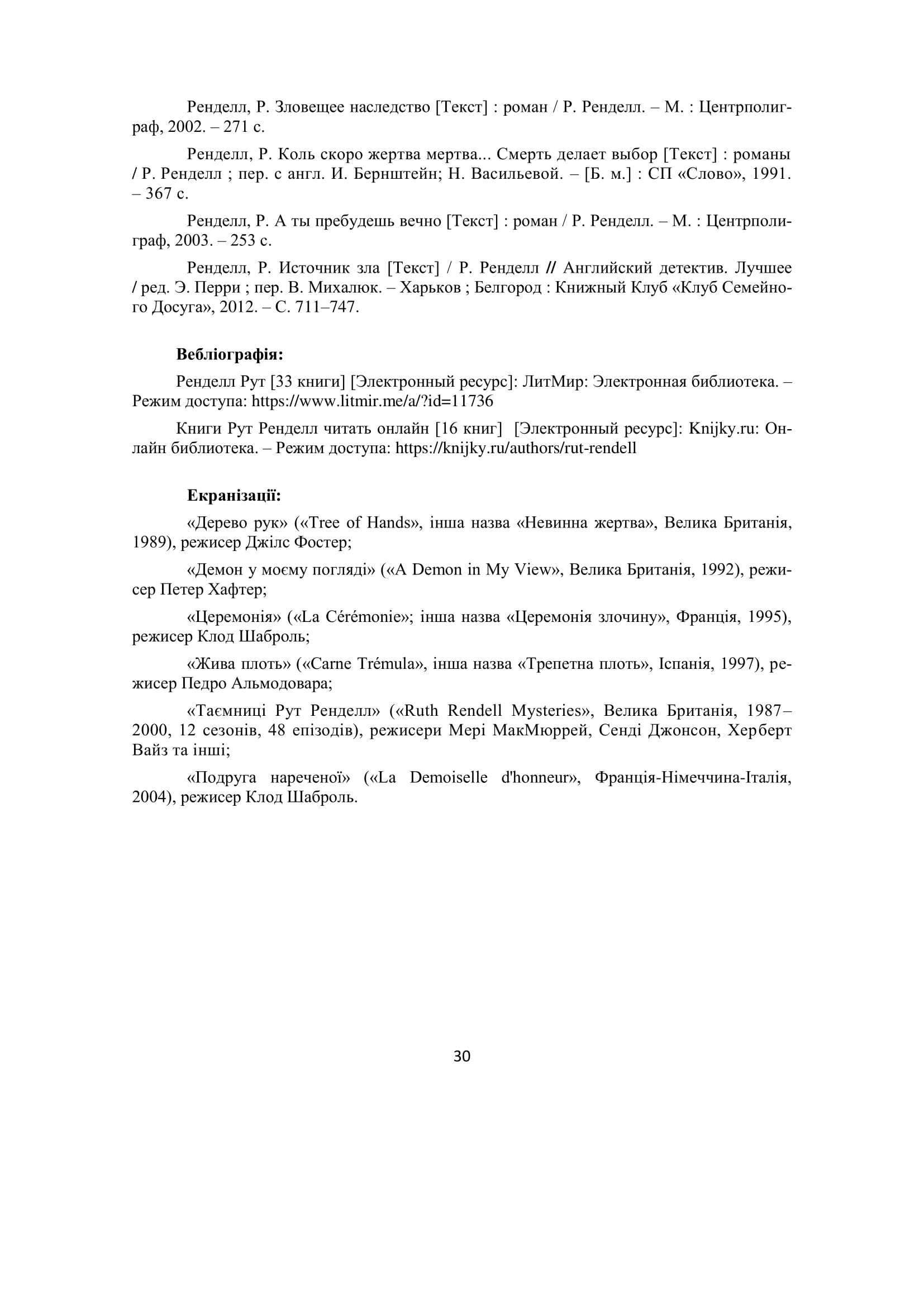 Ренделл, Р. Зловещее наследство [Текст] : роман / Р. Ренделл. – М. : Центрполиграф, 2002. – 271 с.

Ренделл, Р. Коль скоро жертва мертва... Смерть делает выбор [Текст] : романы / Р. Ренделл ; пер. с англ. И. Бернштейн; Н. Васильевой. – [Б. м.] : СП «Слово», 1991. – 367 с.

Ренделл, Р. А ты пребудешь вечно [Текст] : роман / Р. Ренделл. – М. : Центрполиграф, 2003. – 253 с.

Ренделл, Р. Источник зла [Текст] / Р. Ренделл // Английский детектив. Лучшее / ред. Э. Перри ; пер. В. Михалюк. – Харьков ; Белгород : Книжный Клуб «Клуб Семейного Досуга», 2012. – С. 711–747.

**Вебліографія:**

Ренделл Рут [33 книги] [Электронный ресурс]: ЛитМир: Электронная библиотека. – Режим доступа: https://www.litmir.me/a/?id=11736

Книги Рут Ренделл читать онлайн [16 книг] [Электронный ресурс]: Knijky.ru: Онлайн библиотека. – Режим доступа: https://knijky.ru/authors/rut-rendell

**Екранізації:**

«Дерево рук» («Tree of Hands», інша назва «Невинна жертва», Велика Британія, 1989), режисер Джілс Фостер;

«Демон у моєму погляді» («A Demon in My View», Велика Британія, 1992), режисер Петер Хафтер;

«Церемонія» («La Cérémonie»; інша назва «Церемонія злочину», Франція, 1995), режисер Клод Шаброль;

«Жива плоть» («Carne Trémula», інша назва «Трепетна плоть», Іспанія, 1997), режисер Педро Альмодовара;

«Таємниці Рут Ренделл» («Ruth Rendell Mysteries», Велика Британія, 1987–2000, 12 сезонів, 48 епізодів), режисери Мері МакМюррей, Сенді Джонсон, Херберт Вайз та інші;

«Подруга нареченої» («La Demoiselle d'honneur», Франція-Німеччина-Італія, 2004), режисер Клод Шаброль.

30